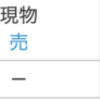 現物
売

ー